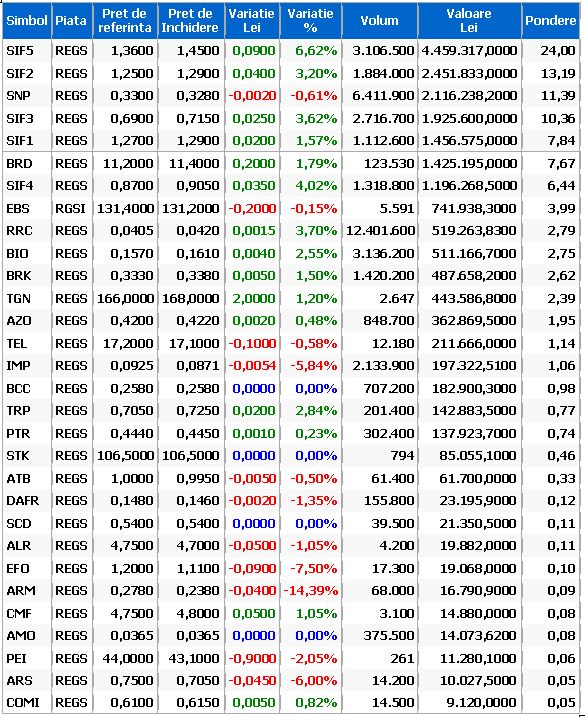 | Simbol | Piata | Pret de referinta | Pret de Inchidere | Variatie Lei | Variatie % | Volum | Valoare Lei | Pondere |
|---|---|---|---|---|---|---|---|---|
| SIF5 | REGS | 1,3600 | 1,4500 | 0,0900 | 6,62% | 3.106.500 | 4.459.317,0000 | 24,00 |
| SIF2 | REGS | 1,2500 | 1,2900 | 0,0400 | 3,20% | 1.884.000 | 2.451.833,0000 | 13,19 |
| SNP | REGS | 0,3300 | 0,3280 | -0,0020 | -0,61% | 6.411.900 | 2.116.238,2000 | 11,39 |
| SIF3 | REGS | 0,6900 | 0,7150 | 0,0250 | 3,62% | 2.716.700 | 1.925.600,0000 | 10,36 |
| SIF1 | REGS | 1,2700 | 1,2900 | 0,0200 | 1,57% | 1.112.600 | 1.456.575,0000 | 7,84 |
| BRD | REGS | 11,2000 | 11,4000 | 0,2000 | 1,79% | 123.530 | 1.425.195,0000 | 7,67 |
| SIF4 | REGS | 0,8700 | 0,9050 | 0,0350 | 4,02% | 1.318.800 | 1.196.268,5000 | 6,44 |
| EBS | RGSI | 131,4000 | 131,2000 | -0,2000 | -0,15% | 5.591 | 741.938,3000 | 3,99 |
| RRC | REGS | 0,0405 | 0,0420 | 0,0015 | 3,70% | 12.401.600 | 519.263,8300 | 2,79 |
| BIO | REGS | 0,1570 | 0,1610 | 0,0040 | 2,55% | 3.136.200 | 511.166,7000 | 2,75 |
| BRK | REGS | 0,3330 | 0,3380 | 0,0050 | 1,50% | 1.420.200 | 487.658,2000 | 2,62 |
| TGN | REGS | 166,0000 | 168,0000 | 2,0000 | 1,20% | 2.647 | 443.586,8000 | 2,39 |
| AZO | REGS | 0,4200 | 0,4220 | 0,0020 | 0,48% | 848.700 | 362.869,5000 | 1,95 |
| TEL | REGS | 17,2000 | 17,1000 | -0,1000 | -0,58% | 12.180 | 211.666,0000 | 1,14 |
| IMP | REGS | 0,0925 | 0,0871 | -0,0054 | -5,84% | 2.133.900 | 197.322,5100 | 1,06 |
| BCC | REGS | 0,2580 | 0,2580 | 0,0000 | 0,00% | 707.200 | 182.900,3000 | 0,98 |
| TRP | REGS | 0,7050 | 0,7250 | 0,0200 | 2,84% | 201.400 | 142.883,5000 | 0,77 |
| PTR | REGS | 0,4440 | 0,4450 | 0,0010 | 0,23% | 302.400 | 137.923,7000 | 0,74 |
| STK | REGS | 106,5000 | 106,5000 | 0,0000 | 0,00% | 794 | 85.055,1000 | 0,46 |
| ATB | REGS | 1,0000 | 0,9950 | -0,0050 | -0,50% | 61.400 | 61.700,0000 | 0,33 |
| DAFR | REGS | 0,1480 | 0,1460 | -0,0020 | -1,35% | 155.800 | 23.195,9000 | 0,12 |
| SCD | REGS | 0,5400 | 0,5400 | 0,0000 | 0,00% | 39.500 | 21.350,5000 | 0,11 |
| ALR | REGS | 4,7500 | 4,7000 | -0,0500 | -1,05% | 4.200 | 19.882,0000 | 0,11 |
| EFO | REGS | 1,2000 | 1,1100 | -0,0900 | -7,50% | 17.300 | 19.068,0000 | 0,10 |
| ARM | REGS | 0,2780 | 0,2380 | -0,0400 | -14,39% | 68.000 | 16.790,9000 | 0,09 |
| CMF | REGS | 4,7500 | 4,8000 | 0,0500 | 1,05% | 3.100 | 14.880,0000 | 0,08 |
| AMO | REGS | 0,0365 | 0,0365 | 0,0000 | 0,00% | 375.500 | 14.073,6200 | 0,08 |
| PEI | REGS | 44,0000 | 43,1000 | -0,9000 | -2,05% | 261 | 11.280,1000 | 0,06 |
| ARS | REGS | 0,7500 | 0,7050 | -0,0450 | -6,00% | 14.200 | 10.027,5000 | 0,05 |
| COMI | REGS | 0,6100 | 0,6150 | 0,0050 | 0,82% | 14.500 | 9.120,0000 | 0,05 |